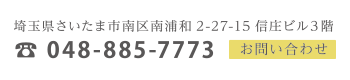 埼玉県さいたま市南区南浦和 2-27-15 信庄ビル３階

☎ 048-885-7773

お問い合わせ